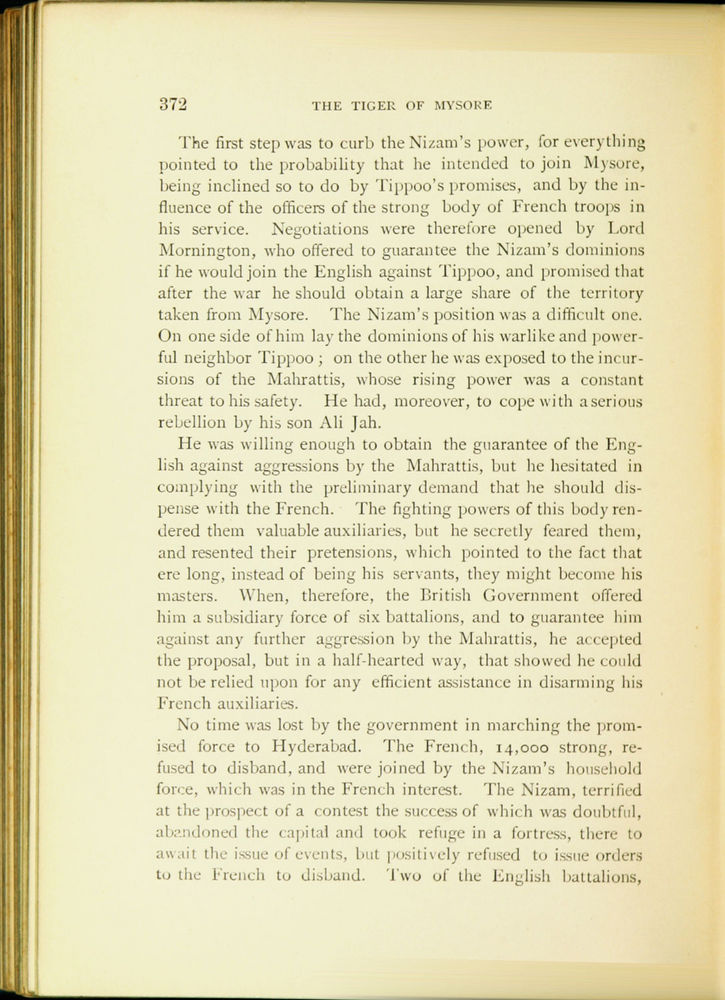 372 THE TIGER OF MYSORE

The first step was to curb the Nizam's power, for everything pointed to the probability that he intended to join Mysore, being inclined so to do by Tippoo's promises, and by the influence of the officers of the strong body of French troops in his service. Negotiations were therefore opened by Lord Mornington, who offered to guarantee the Nizam's dominions if he would join the English against Tippoo, and promised that after the war he should obtain a large share of the territory taken from Mysore. The Nizam's position was a difficult one. On one side of him lay the dominions of his warlike and powerful neighbor Tippoo; on the other he was exposed to the incursions of the Mahrattis, whose rising power was a constant threat to his safety. He had, moreover, to cope with a serious rebellion by his son Ali Jah.

He was willing enough to obtain the guarantee of the English against aggressions by the Mahrattis, but he hesitated in complying with the preliminary demand that he should dispense with the French. The fighting powers of this body rendered them valuable auxiliaries, but he secretly feared them, and resented their pretensions, which pointed to the fact that ere long, instead of being his servants, they might become his masters. When, therefore, the British Government offered him a subsidiary force of six battalions, and to guarantee him against any further aggression by the Mahrattis, he accepted the proposal, but in a half-hearted way, that showed he could not be relied upon for any efficient assistance in disarming his French auxiliaries.

No time was lost by the government in marching the promised force to Hyderabad. The French, 14,000 strong, refused to disband, and were joined by the Nizam's household force, which was in the French interest. The Nizam, terrified at the prospect of a contest the success of which was doubtful, abandoned the capital and took refuge in a fortress, there to await the issue of events, but positively refused to issue orders to the French to disband. Two of the English battalions,